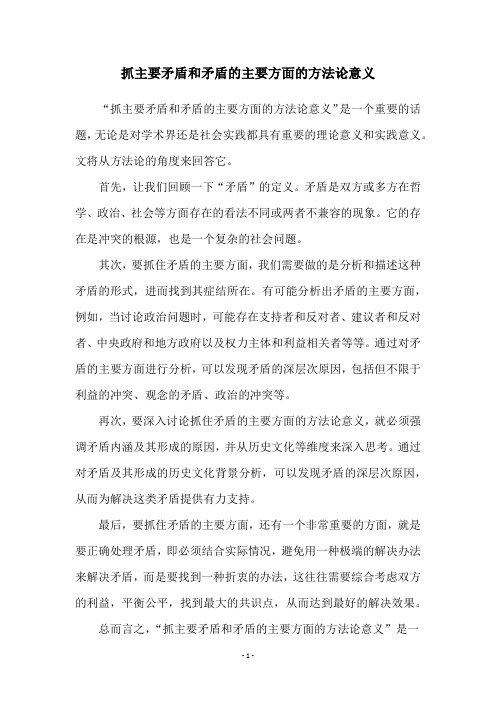 抓主要矛盾和矛盾的主要方面的方法论意义

“抓主要矛盾和矛盾的主要方面的方法论意义”是一个重要的话题，无论是对学术界还是社会实践都具有重要的理论意义和实践意义。文将从方法论的角度来回答它。

首先，让我们回顾一下“矛盾”的定义。矛盾是双方或多方在哲学、政治、社会等方面存在的看法不同或两者不兼容的现象。它的存在是冲突的根源，也是一个复杂的社会问题。

其次，要抓住矛盾的主要方面，我们需要做的是分析和描述这种矛盾的形式，进而找到其症结所在。有可能分析出矛盾的主要方面，例如，当讨论政治问题时，可能存在支持者和反对者、建议者和反对者、中央政府和地方政府以及权力主体和利益相关者等等。通过对矛盾的主要方面进行分析，可以发现矛盾的深层次原因，包括但不限于利益的冲突、观念的矛盾、政治的冲突等。

再次，要深入讨论抓住矛盾的主要方面的方法论意义，就必须强调矛盾内涵及其形成的原因，并从历史文化等维度来深入思考。通过对矛盾及其形成的历史文化背景分析，可以发现矛盾的深层次原因，从而为解决这类矛盾提供有力支持。

最后，要抓住矛盾的主要方面，还有一个非常重要的方面，就是要正确处理矛盾，即必须结合实际情况，避免用一种极端的解决办法来解决矛盾，而是要找到一种折衷的办法，这往往需要综合考虑双方的利益，平衡公平，找到最大的共识点，从而达到最好的解决效果。

总而言之，“抓主要矛盾和矛盾的主要方面的方法论意义”是一

- 1 -